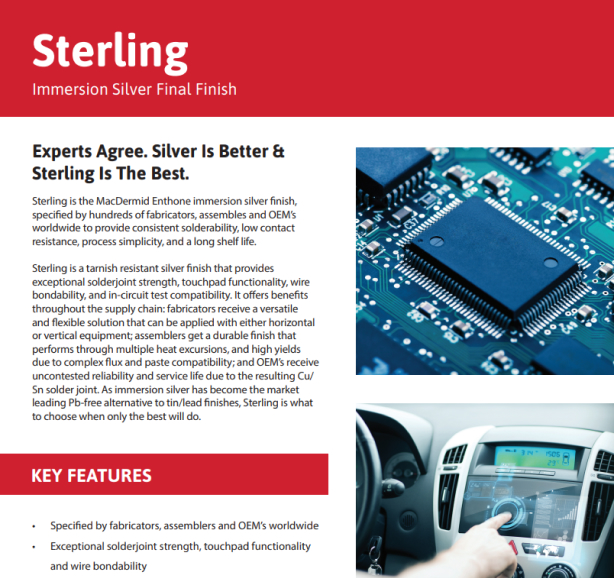 Sterling

Immersion Silver Final Finish

Experts Agree. Silver Is Better & Sterling Is The Best.

Sterling is the MacDermid Enthone immersion silver finish, specified by hundreds of fabricators, assembles and OEM's worldwide to provide consistent solderability, low contact resistance, process simplicity, and a long shelf life.

Sterling is a tarnish resistant silver finish that provides exceptional solderjoint strength, touchpad functionality, wire bondability, and in-circuit test compatibility. It offers benefits throughout the supply chain: fabricators receive a versatile and flexible solution that can be applied with either horizontal or vertical equipment; assemblers get a durable finish that performs through multiple heat excursions, and high yields due to complex flux and paste compatibility; and OEM's receive uncontested reliability and service life due to the resulting Cu/Sn solder joint. As immersion silver has become the market leading Pb-free alternative to tin/lead finishes, Sterling is what to choose when only the best will do.

KEY FEATURES

• Specified by fabricators, assemblers and OEM's worldwide
• Exceptional solderjoint strength, touchpad functionality and wire bondability